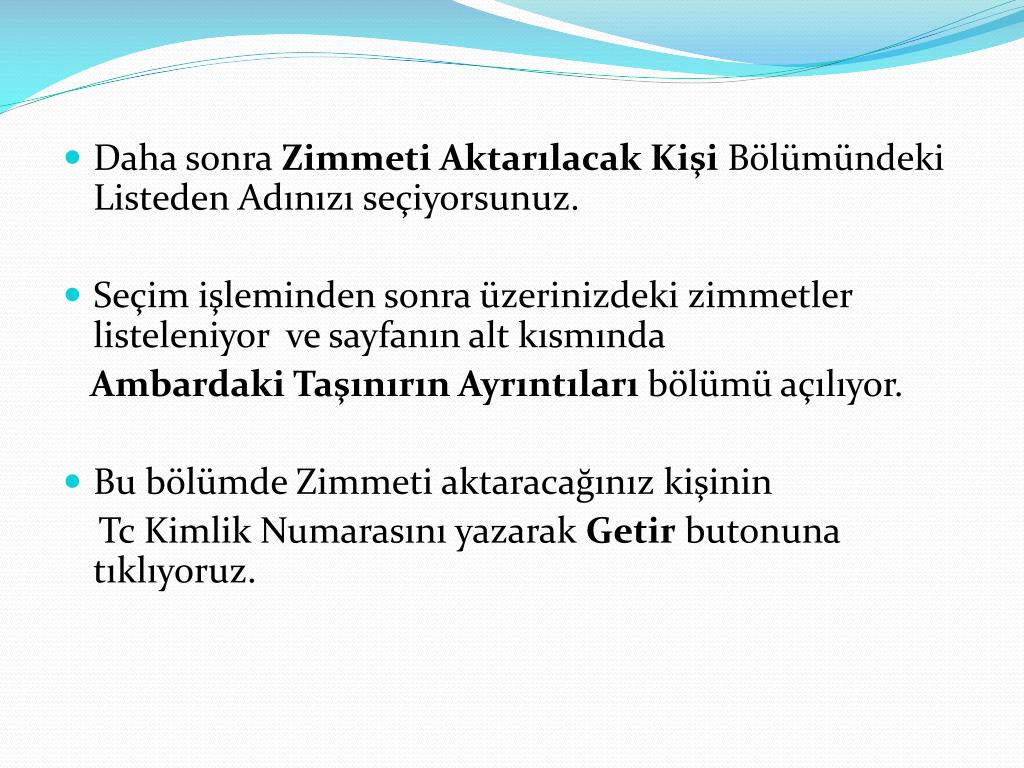 Daha sonra Zimmeti Aktarılacak Kişi Bölümündeki Listeden Adınızı seçiyorsunuz.

Seçim işleminden sonra üzerinizdeki zimmetler listeleniyor ve sayfanın alt kısmında Ambardaki Taşınırın Ayrıntıları bölümü açılıyor.

Bu bölümde Zimmeti aktaracağınız kişinin Tc Kimlik Numarasını yazarak Getir butonuna tıklıyoruz.